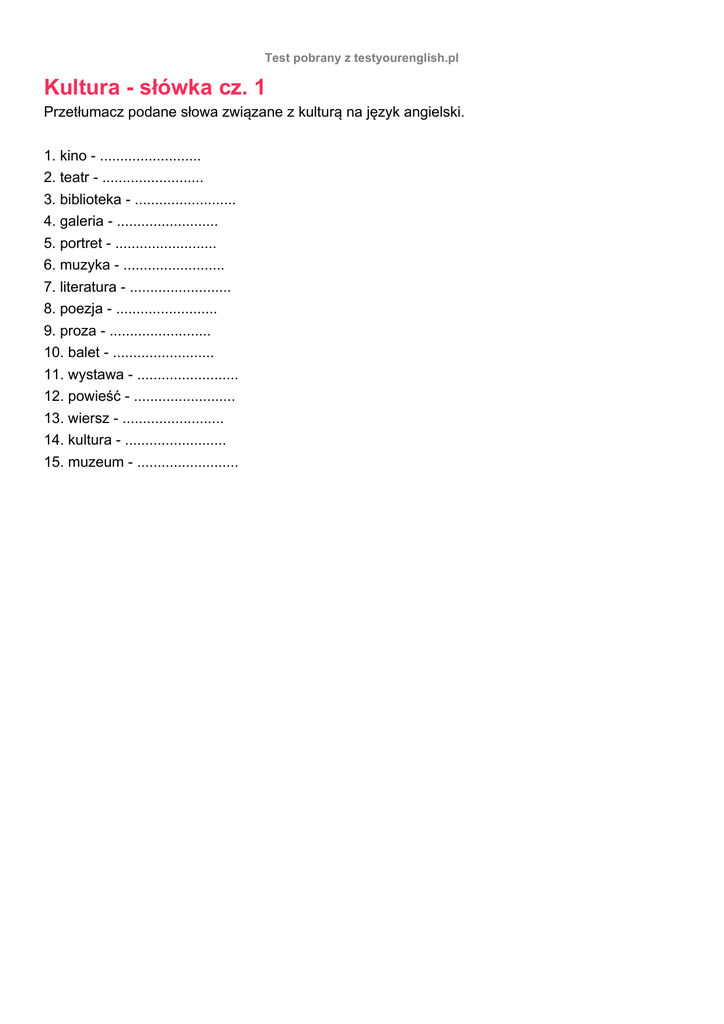 Test pobrany z testyourenglish.pl

Kultura - słówka cz. 1

Przetłumacz podane słowa związane z kulturą na język angielski.

1. kino - .........................
2. teatr - .........................
3. biblioteka - .........................
4. galeria - .........................
5. portret - .........................
6. muzyka - .........................
7. literatura - .........................
8. poezja - .........................
9. proza - .........................
10. balet - .........................
11. wystawa - .........................
12. powieść - .........................
13. wiersz - .........................
14. kultura - .........................
15. muzeum - .........................